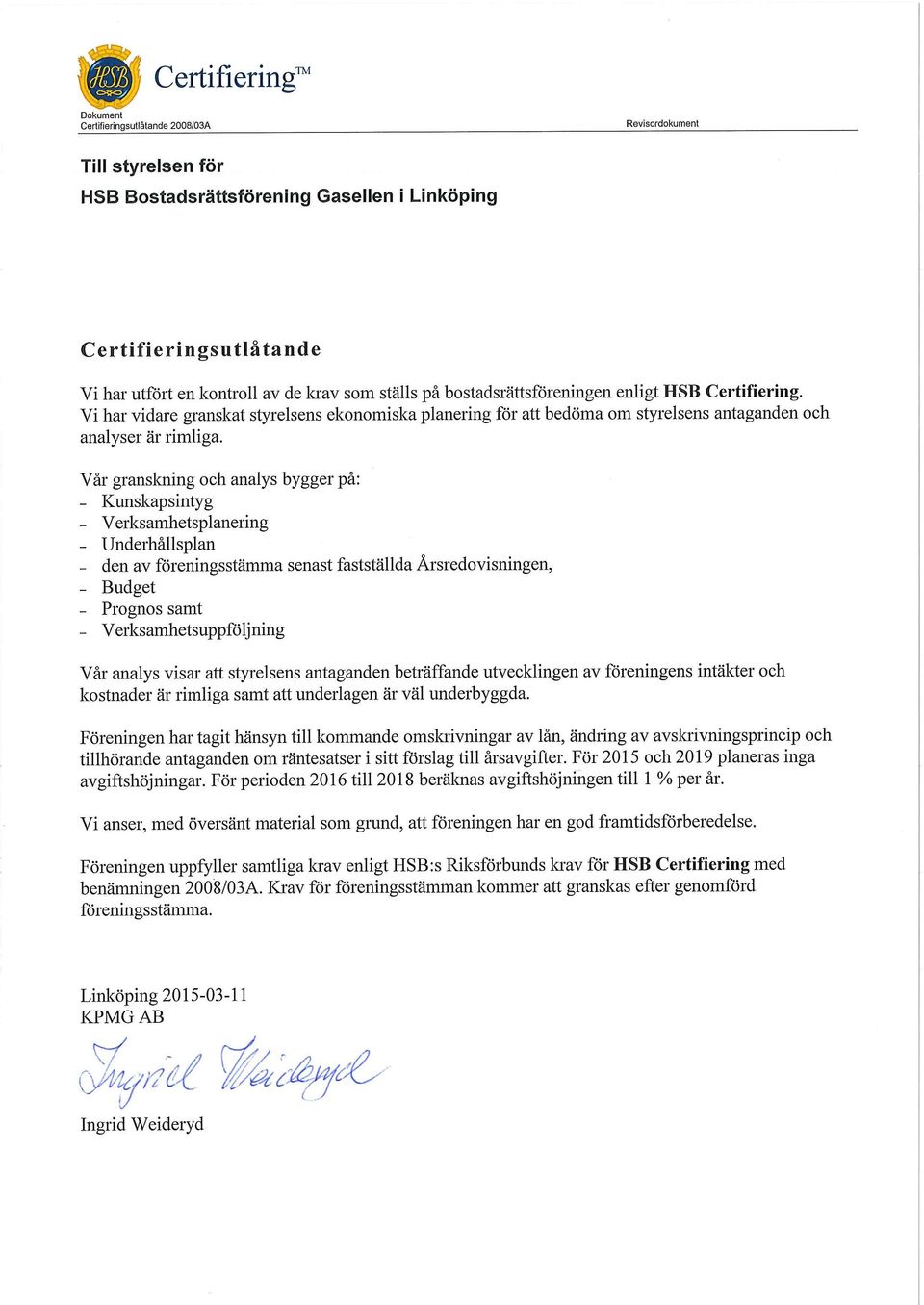 HSB

Certifiering™

Dokument
Certifieringsutlåtande 2008/03A

Revisordokument

Till styrelsen för
HSB Bostadsrättsförening Gasellen i Linköping

Certifieringsutlåtande

Vi har utfört en kontroll av de krav som ställs på bostadsrättsföreningen enligt HSB Certifiering. Vi har vidare granskat styrelsens ekonomiska planering för att bedöma om styrelsens antaganden och analyser är rimliga.

Vår granskning och analys bygger på:
- Kunskapsintyg
- Verksamhetsplanering
- Underhållsplan
- den av föreningsstämma senast fastställda Årsredovisningen,
- Budget
- Prognos samt
- Verksamhetsuppföljning

Vår analys visar att styrelsens antaganden beträffande utvecklingen av föreningens intäkter och kostnader är rimliga samt att underlagen är väl underbyggda.

Föreningen har tagit hänsyn till kommande omskrivningar av lån, ändring av avskrivningsprincip och tillhörande antaganden om räntesatser i sitt förslag till årsavgifter. För 2015 och 2019 planeras inga avgiftshöjningar. För perioden 2016 till 2018 beräknas avgiftshöjningen till 1 % per år.

Vi anser, med översänt material som grund, att föreningen har en god framtidsförberedelse.

Föreningen uppfyller samtliga krav enligt HSB:s Riksförbunds krav för HSB Certifiering med benämningen 2008/03A. Krav för föreningsstämman kommer att granskas efter genomförd föreningsstämma.

Linköping 2015-03-11
KPMG AB

Ingrid Weideryd

Ingrid Weideryd